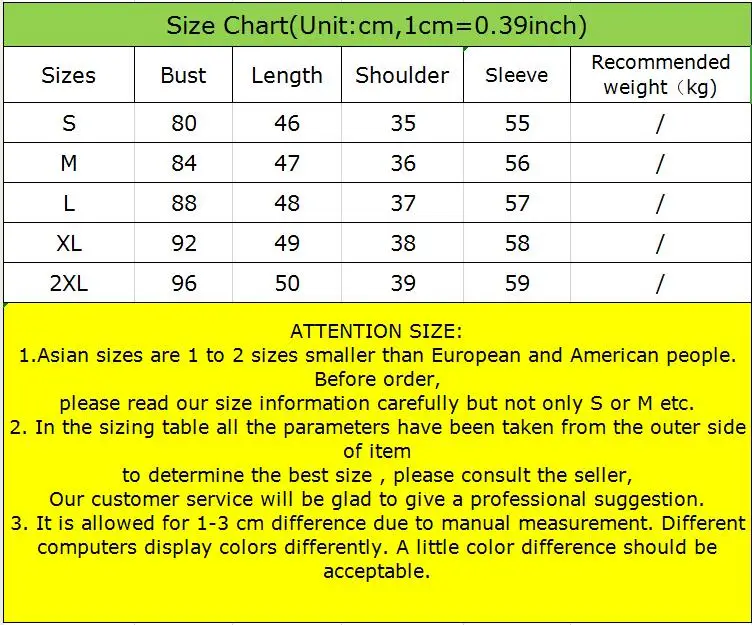 Size Chart(Unit:cm,1cm=0.39inch)

| Sizes | Bust | Length | Shoulder | Sleeve | Recommended weight（kg) |
|---|---|---|---|---|---|
| S | 80 | 46 | 35 | 55 | / |
| M | 84 | 47 | 36 | 56 | / |
| L | 88 | 48 | 37 | 57 | / |
| XL | 92 | 49 | 38 | 58 | / |
| 2XL | 96 | 50 | 39 | 59 | / |

ATTENTION SIZE:
1.Asian sizes are 1 to 2 sizes smaller than European and American people. Before order,
please read our size information carefully but not only S or M etc.
2. In the sizing table all the parameters have been taken from the outer side of item
to determine the best size , please consult the seller,
Our customer service will be glad to give a professional suggestion.
3. It is allowed for 1-3 cm difference due to manual measurement. Different computers display colors differently. A little color difference should be acceptable.